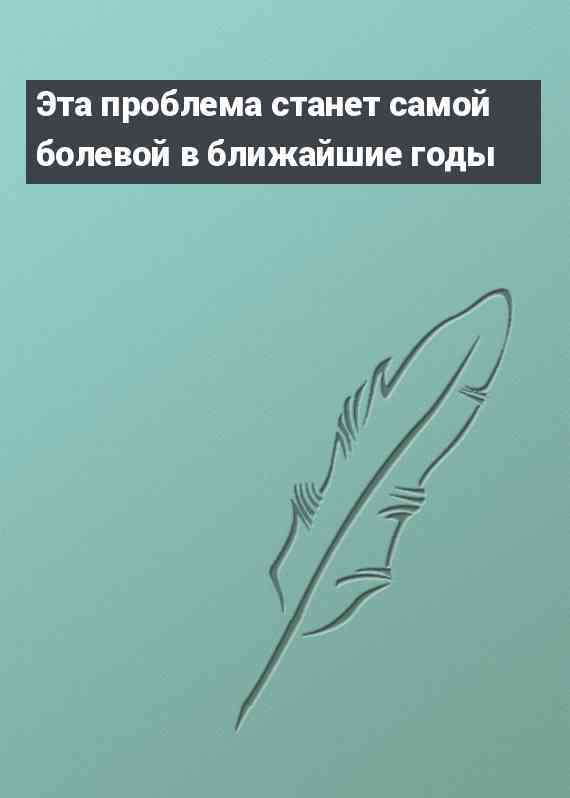 Эта проблема станет самой болевой в ближайшие годы